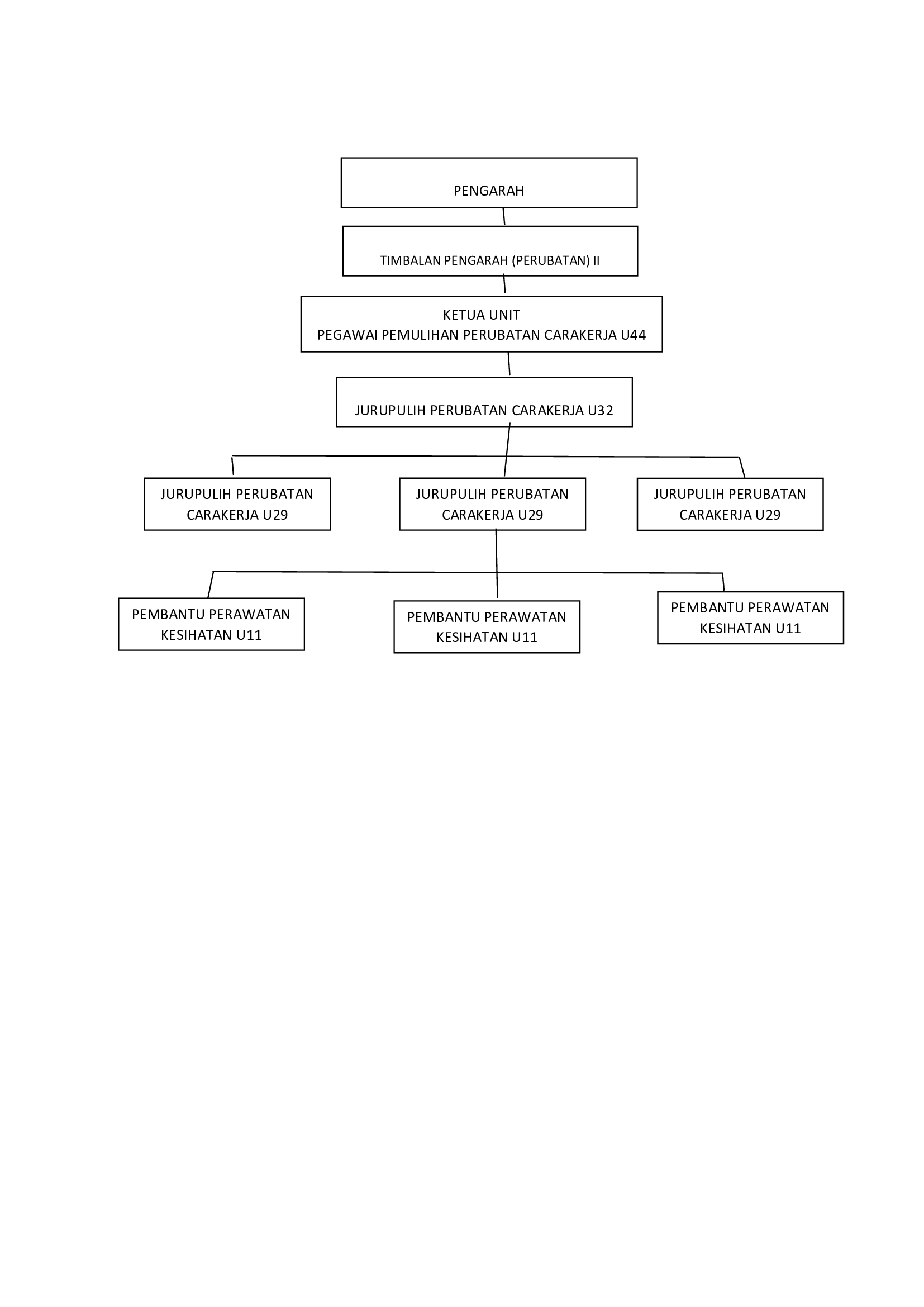 PENGARAH

TIMBALAN PENGARAH (PERUBATAN) II

KETUA UNIT
PEGAWAI PEMULIHAN PERUBATAN CARAKERJA U44

JURUPULIH PERUBATAN CARAKERJA U32

JURUPULIH PERUBATAN CARAKERJA U29

JURUPULIH PERUBATAN CARAKERJA U29

JURUPULIH PERUBATAN CARAKERJA U29

PEMBANTU PERAWATAN KESIHATAN U11

PEMBANTU PERAWATAN KESIHATAN U11

PEMBANTU PERAWATAN KESIHATAN U11